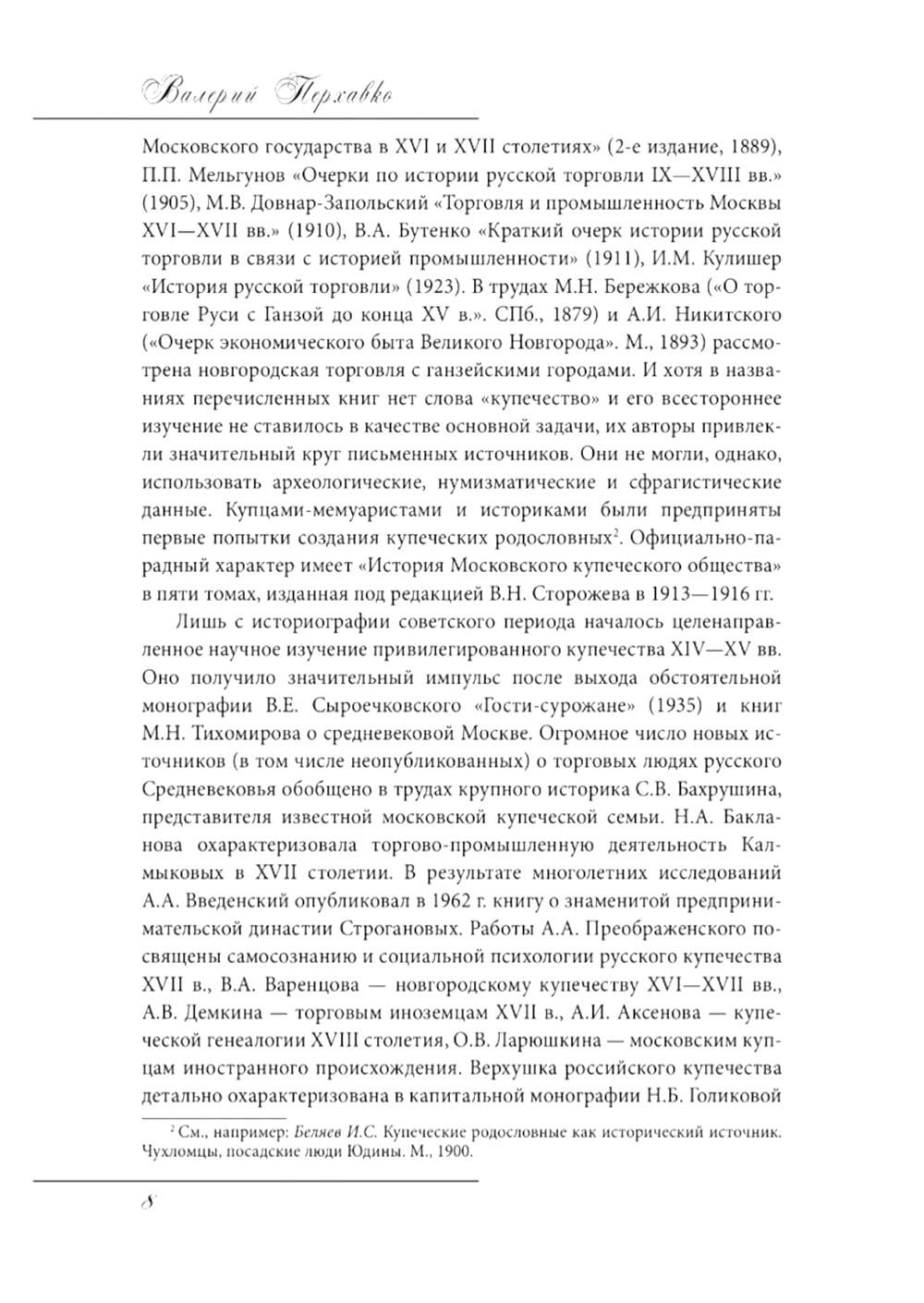 Валерий Перхавко

Московского государства в XVI и XVII столетиях» (2-е издание, 1889), П.П. Мельгунов «Очерки по истории русской торговли IX—XVIII вв.» (1905), М.В. Довнар-Запольский «Торговля и промышленность Москвы XVI—XVII вв.» (1910), В.А. Бутенко «Краткий очерк истории русской торговли в связи с историей промышленности» (1911), И.М. Кулишер «История русской торговли» (1923). В трудах М.Н. Бережкова («О торговле Руси с Ганзой до конца XV в.». СПб., 1879) и А.И. Никитского («Очерк экономического быта Великого Новгорода». М., 1893) рассмотрена новгородская торговля с ганзейскими городами. И хотя в названиях перечисленных книг нет слова «купечество» и его всестороннее изучение не ставилось в качестве основной задачи, их авторы привлекли значительный круг письменных источников. Они не могли, однако, использовать археологические, нумизматические и сфрагистические данные. Купцами-мемуаристами и историками были предприняты первые попытки создания купеческих родословных$^2$. Официально-парадный характер имеет «История Московского купеческого общества» в пяти томах, изданная под редакцией В.Н. Сторожева в 1913—1916 гг.

Лишь с историографии советского периода началось целенаправленное научное изучение привилегированного купечества XIV—XV вв. Оно получило значительный импульс после выхода обстоятельной монографии В.Е. Сыроечковского «Гости-сурожане» (1935) и книг М.Н. Тихомирова о средневековой Москве. Огромное число новых источников (в том числе неопубликованных) о торговых людях русского Средневековья обобщено в трудах крупного историка С.В. Бахрушина, представителя известной московской купеческой семьи. Н.А. Бакланова охарактеризовала торгово-промышленную деятельность Калмыковых в XVII столетии. В результате многолетних исследований А.А. Введенский опубликовал в 1962 г. книгу о знаменитой предпринимательской династии Строгановых. Работы А.А. Преображенского посвящены самосознанию и социальной психологии русского купечества XVII в., В.А. Варенцова — новгородскому купечеству XVI—XVII вв., А.В. Демкина — торговым иноземцам XVII в., А.И. Аксенова — купеческой генеалогии XVIII столетия, О.В. Ларюшкина — московским купцам иностранного происхождения. Верхушка российского купечества детально охарактеризована в капитальной монографии Н.Б. Голиковой

$^2$ См., например: Беляев И.С. Купеческие родословные как исторический источник. Чухломцы, посадские люди Юдины. М., 1900.

8